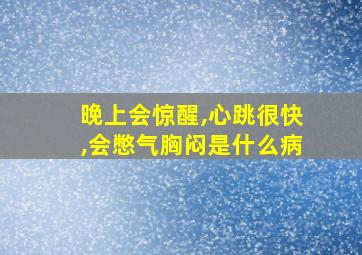 晚上会惊醒,心跳很快,会憋气胸闷是什么病